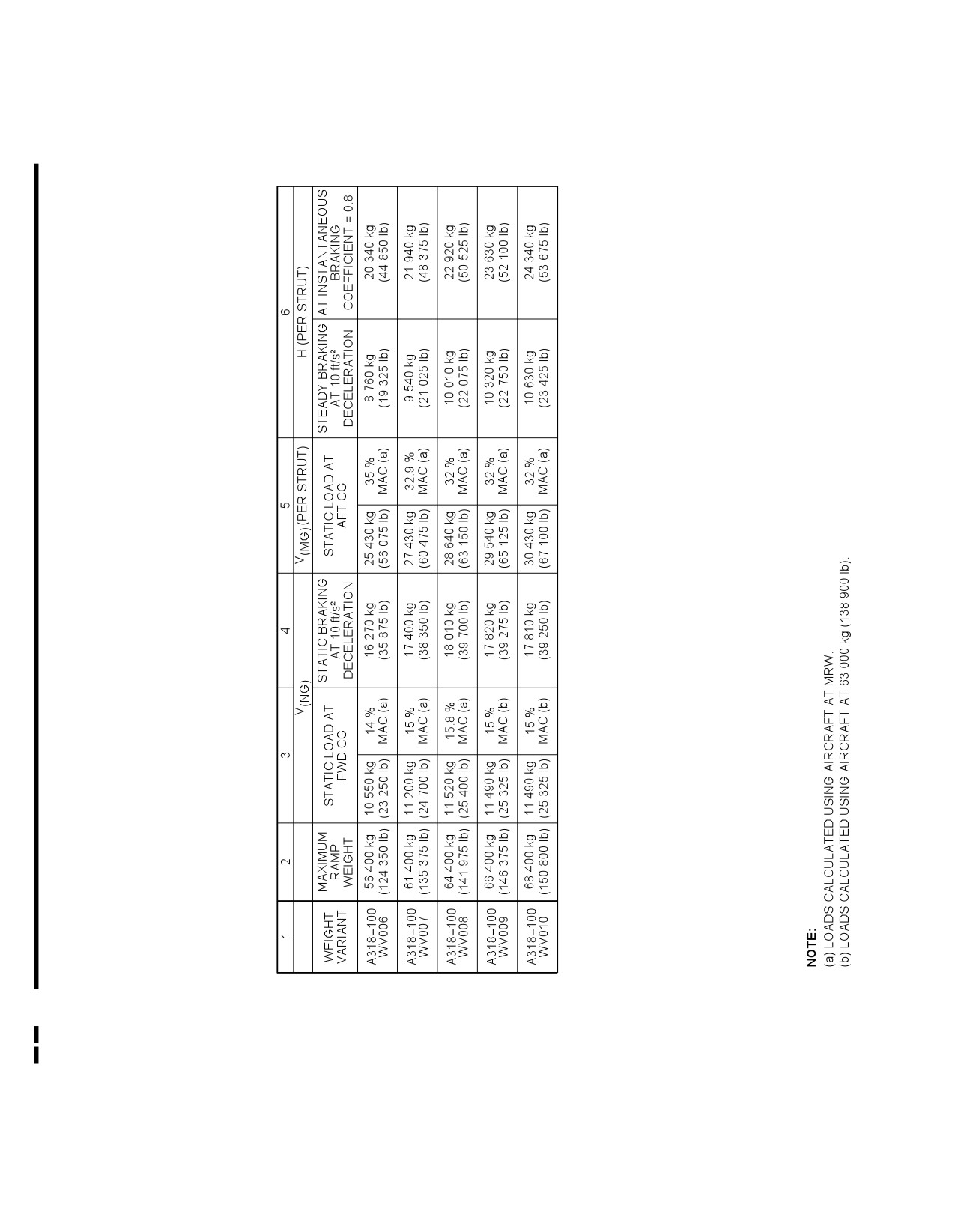 | 1 | 2 | 3 |  | 4 | 5 |  | 6 |  |
|---|---|---|---|---|---|---|---|---|
|  |  | $V_{(NG)}$ |  |  | $V_{(MG)}$ (PER STRUT) |  | H (PER STRUT) |  |
| WEIGHT VARIANT | MAXIMUM RAMP WEIGHT | STATIC LOAD AT FWD CG |  | STATIC BRAKING AT 10 ft/s² DECELERATION | STATIC LOAD AT AFT CG |  | STEADY BRAKING AT 10 ft/s² DECELERATION | AT INSTANTANEOUS BRAKING COEFFICIENT = 0.8 |
| A318-100 WV006 | 56 400 kg (124 350 lb) | 10 550 kg (23 250 lb) | 14 % MAC (a) | 16 270 kg (35 875 lb) | 25 430 kg (56 075 lb) | 35 % MAC (a) | 8 760 kg (19 325 lb) | 20 340 kg (44 850 lb) |
| A318-100 WV007 | 61 400 kg (135 375 lb) | 11 200 kg (24 700 lb) | 15 % MAC (a) | 17 400 kg (38 350 lb) | 27 430 kg (60 475 lb) | 32.9 % MAC (a) | 9 540 kg (21 025 lb) | 21 940 kg (48 375 lb) |
| A318-100 WV008 | 64 400 kg (141 975 lb) | 11 520 kg (25 400 lb) | 15.8 % MAC (a) | 18 010 kg (39 700 lb) | 28 640 kg (63 150 lb) | 32 % MAC (a) | 10 010 kg (22 075 lb) | 22 920 kg (50 525 lb) |
| A318-100 WV009 | 66 400 kg (146 375 lb) | 11 490 kg (25 325 lb) | 15 % MAC (b) | 17 820 kg (39 275 lb) | 29 540 kg (65 125 lb) | 32 % MAC (a) | 10 320 kg (22 750 lb) | 23 630 kg (52 100 lb) |
| A318-100 WV010 | 68 400 kg (150 800 lb) | 11 490 kg (25 325 lb) | 15 % MAC (b) | 17 810 kg (39 250 lb) | 30 430 kg (67 100 lb) | 32 % MAC (a) | 10 630 kg (23 425 lb) | 24 340 kg (53 675 lb) |

NOTE:
(a) LOADS CALCULATED USING AIRCRAFT AT MRW.
(b) LOADS CALCULATED USING AIRCRAFT AT 63 000 kg (138 900 lb).